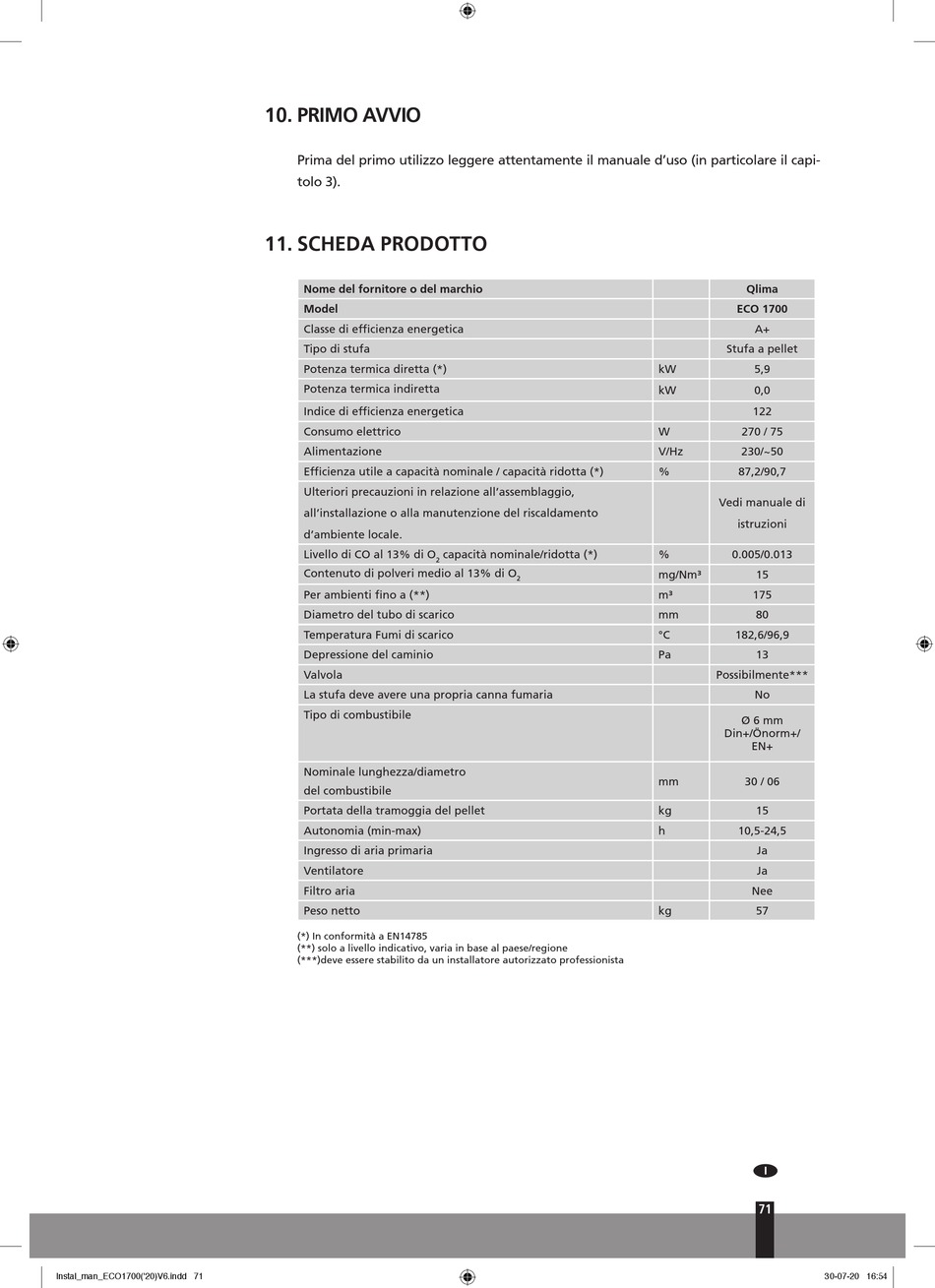 10. PRIMO AVVIO

Prima del primo utilizzo leggere attentamente il manuale d'uso (in particolare il capitolo 3).

11. SCHEDA PRODOTTO

| Nome del fornitore o del marchio | | Qlima |
|---|---|---|
| Model | | ECO 1700 |
| Classe di efficienza energetica | | A+ |
| Tipo di stufa | | Stufa a pellet |
| Potenza termica diretta (*) | kW | 5,9 |
| Potenza termica indiretta | kW | 0,0 |
| Indice di efficienza energetica | | 122 |
| Consumo elettrico | W | 270 / 75 |
| Alimentazione | V/Hz | 230/~50 |
| Efficienza utile a capacità nominale / capacità ridotta (*) | % | 87,2/90,7 |
| Ulteriori precauzioni in relazione all'assemblaggio, all'installazione o alla manutenzione del riscaldamento d'ambiente locale. | | Vedi manuale di istruzioni |
| Livello di CO al 13% di $O_2$ capacità nominale/ridotta (*) | % | 0.005/0.013 |
| Contenuto di polveri medio al 13% di $O_2$ | mg/Nm³ | 15 |
| Per ambienti fino a (**) | m³ | 175 |
| Diametro del tubo di scarico | mm | 80 |
| Temperatura Fumi di scarico | °C | 182,6/96,9 |
| Depressione del caminio | Pa | 13 |
| Valvola | | Possibilmente*** |
| La stufa deve avere una propria canna fumaria | | No |
| Tipo di combustibile | | Ø 6 mm Din+/Önorm+/ EN+ |
| Nominale lunghezza/diametro del combustibile | mm | 30 / 06 |
| Portata della tramoggia del pellet | kg | 15 |
| Autonomia (min-max) | h | 10,5-24,5 |
| Ingresso di aria primaria | | Ja |
| Ventilatore | | Ja |
| Filtro aria | | Nee |
| Peso netto | kg | 57 |

(*) In conformità a EN14785
(**) solo a livello indicativo, varia in base al paese/regione
(***)deve essere stabilito da un installatore autorizzato professionista

I

71

Instal_man_ECO1700('20)V6.indd 71 30-07-20 16:54